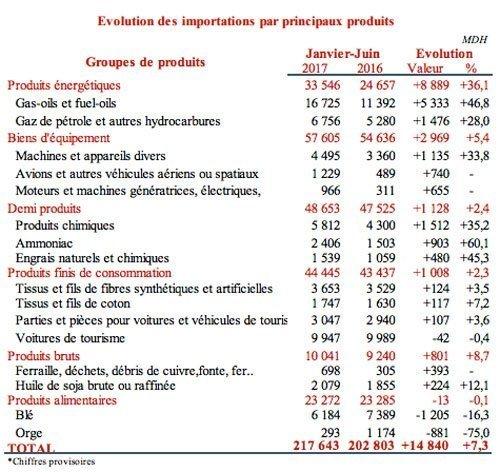 Evolution des importations par principaux produits

MDH

| Groupes de produits | Janvier-Juin 2017 | Janvier-Juin 2016 | Evolution Valeur | Evolution % |
|---|---|---|---|---|
| Produits énergétiques | 33 546 | 24 657 | +8 889 | +36,1 |
| Gas-oils et fuel-oils | 16 725 | 11 392 | +5 333 | +46,8 |
| Gaz de pétrole et autres hydrocarbures | 6 756 | 5 280 | +1 476 | +28,0 |
| Biens d'équipement | 57 605 | 54 636 | +2 969 | +5,4 |
| Machines et appareils divers | 4 495 | 3 360 | +1 135 | +33,8 |
| Avions et autres véhicules aériens ou spatiaux | 1 229 | 489 | +740 | - |
| Moteurs et machines génératrices, électriques, | 966 | 311 | +655 | - |
| Demi produits | 48 653 | 47 525 | +1 128 | +2,4 |
| Produits chimiques | 5 812 | 4 300 | +1 512 | +35,2 |
| Ammoniac | 2 406 | 1 503 | +903 | +60,1 |
| Engrais naturels et chimiques | 1 539 | 1 059 | +480 | +45,3 |
| Produits finis de consommation | 44 445 | 43 437 | +1 008 | +2,3 |
| Tissus et fils de fibres synthétiques et artificielles | 3 653 | 3 529 | +124 | +3,5 |
| Tissus et fils de coton | 1 747 | 1 630 | +117 | +7,2 |
| Parties et pièces pour voitures et véhicules de touris | 3 047 | 2 940 | +107 | +3,6 |
| Voitures de tourisme | 9 947 | 9 989 | -42 | -0,4 |
| Produits bruts | 10 041 | 9 240 | +801 | +8,7 |
| Ferraille, déchets, débris de cuivre,fonte, fer.. | 698 | 305 | +393 | - |
| Huile de soja brute ou raffinée | 2 079 | 1 855 | +224 | +12,1 |
| Produits alimentaires | 23 272 | 23 285 | -13 | -0,1 |
| Blé | 6 184 | 7 389 | -1 205 | -16,3 |
| Orge | 293 | 1 174 | -881 | -75,0 |
| TOTAL | 217 643 | 202 803 | +14 840 | +7,3 |

*Chiffres provisoires